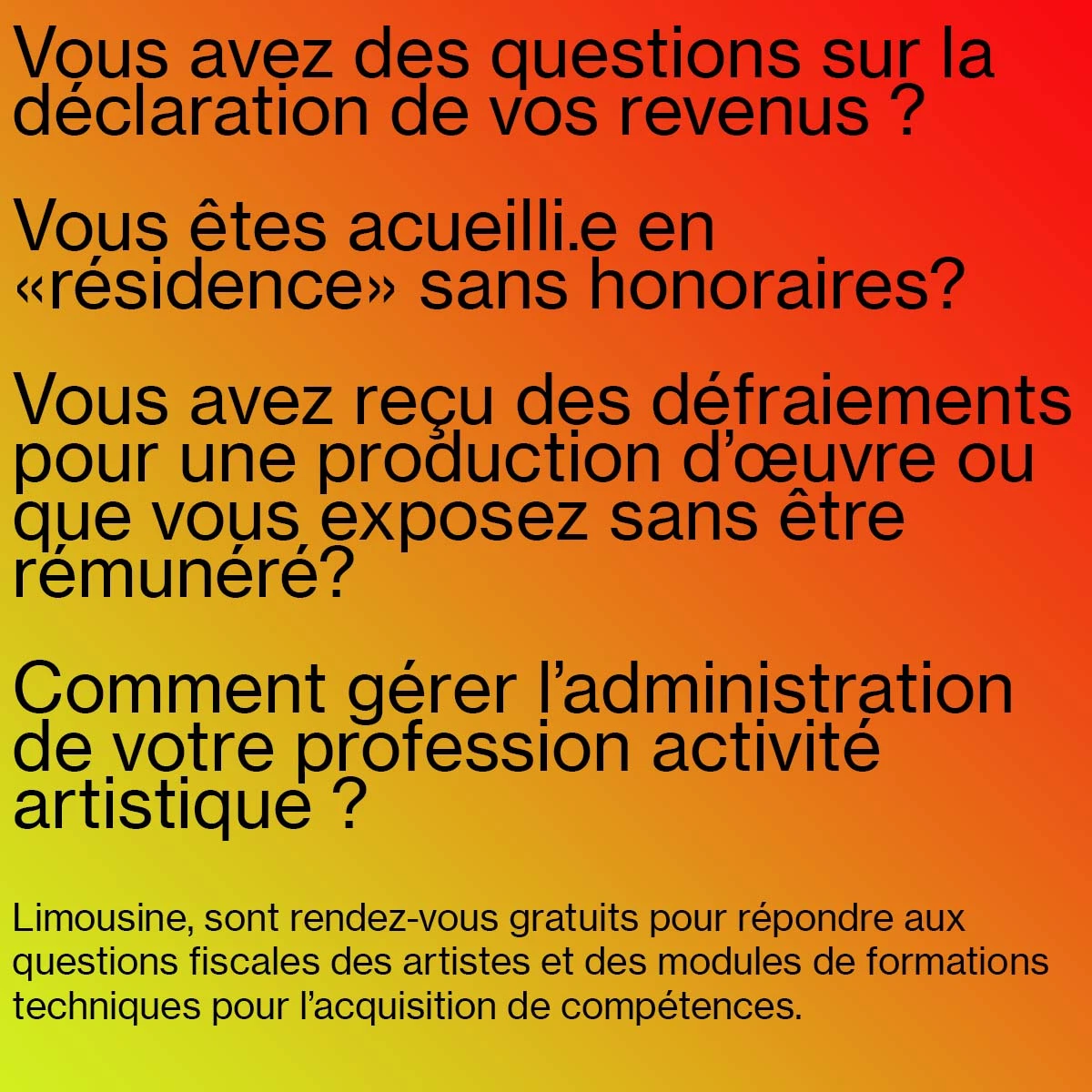 Vous avez des questions sur la déclaration de vos revenus ?

Vous êtes acueilli.e en «résidence» sans honoraires?

Vous avez reçu des défraiements pour une production d'œuvre ou que vous exposez sans être rémunéré?

Comment gérer l'administration de votre profession activité artistique ?

Limousine, sont rendez-vous gratuits pour répondre aux questions fiscales des artistes et des modules de formations techniques pour l'acquisition de compétences.